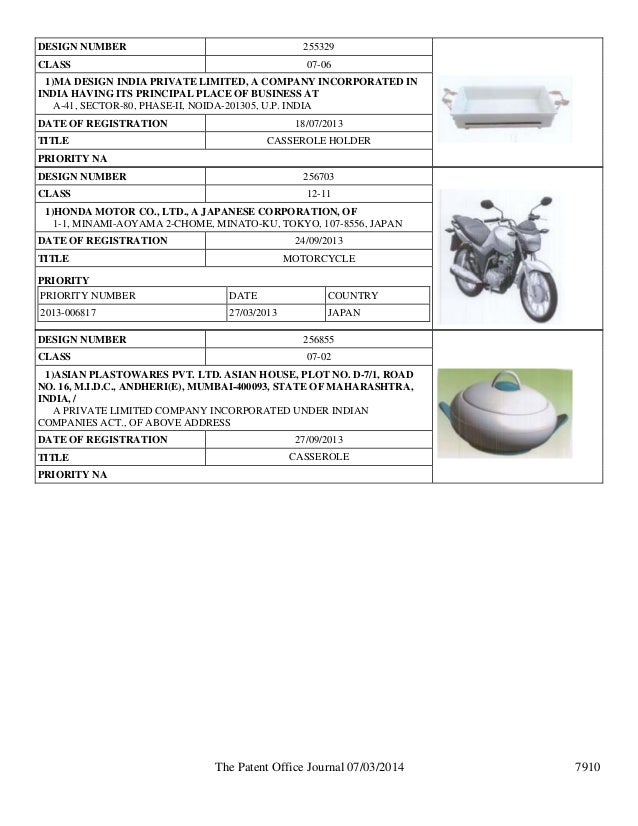 | DESIGN NUMBER | 255329 |
|---|---|
| CLASS | 07-06 |

1)MA DESIGN INDIA PRIVATE LIMITED, A COMPANY INCORPORATED IN INDIA HAVING ITS PRINCIPAL PLACE OF BUSINESS AT
A-41, SECTOR-80, PHASE-II, NOIDA-201305, U.P. INDIA

| DATE OF REGISTRATION | 18/07/2013 |
|---|---|
| TITLE | CASSEROLE HOLDER |

PRIORITY NA

| DESIGN NUMBER | 256703 |
|---|---|
| CLASS | 12-11 |

1)HONDA MOTOR CO., LTD., A JAPANESE CORPORATION, OF
1-1, MINAMI-AOYAMA 2-CHOME, MINATO-KU, TOKYO, 107-8556, JAPAN

| DATE OF REGISTRATION | 24/09/2013 |
|---|---|
| TITLE | MOTORCYCLE |

PRIORITY

| PRIORITY NUMBER | DATE | COUNTRY |
|---|---|---|
| 2013-006817 | 27/03/2013 | JAPAN |

| DESIGN NUMBER | 256855 |
|---|---|
| CLASS | 07-02 |

1)ASIAN PLASTOWARES PVT. LTD. ASIAN HOUSE, PLOT NO. D-7/1, ROAD NO. 16, M.I.D.C., ANDHERI(E), MUMBAI-400093, STATE OF MAHARASHTRA, INDIA, /
A PRIVATE LIMITED COMPANY INCORPORATED UNDER INDIAN COMPANIES ACT., OF ABOVE ADDRESS

| DATE OF REGISTRATION | 27/09/2013 |
|---|---|
| TITLE | CASSEROLE |

PRIORITY NA

The Patent Office Journal 07/03/2014 7910